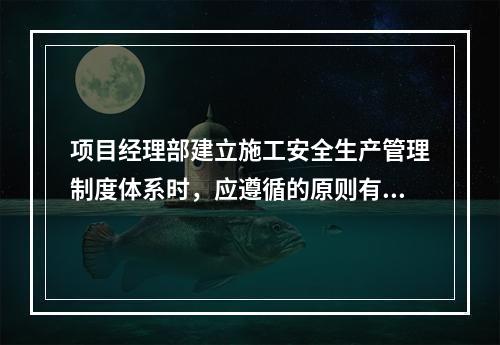 项目经理部建立施工安全生产管理制度体系时，应遵循的原则有...